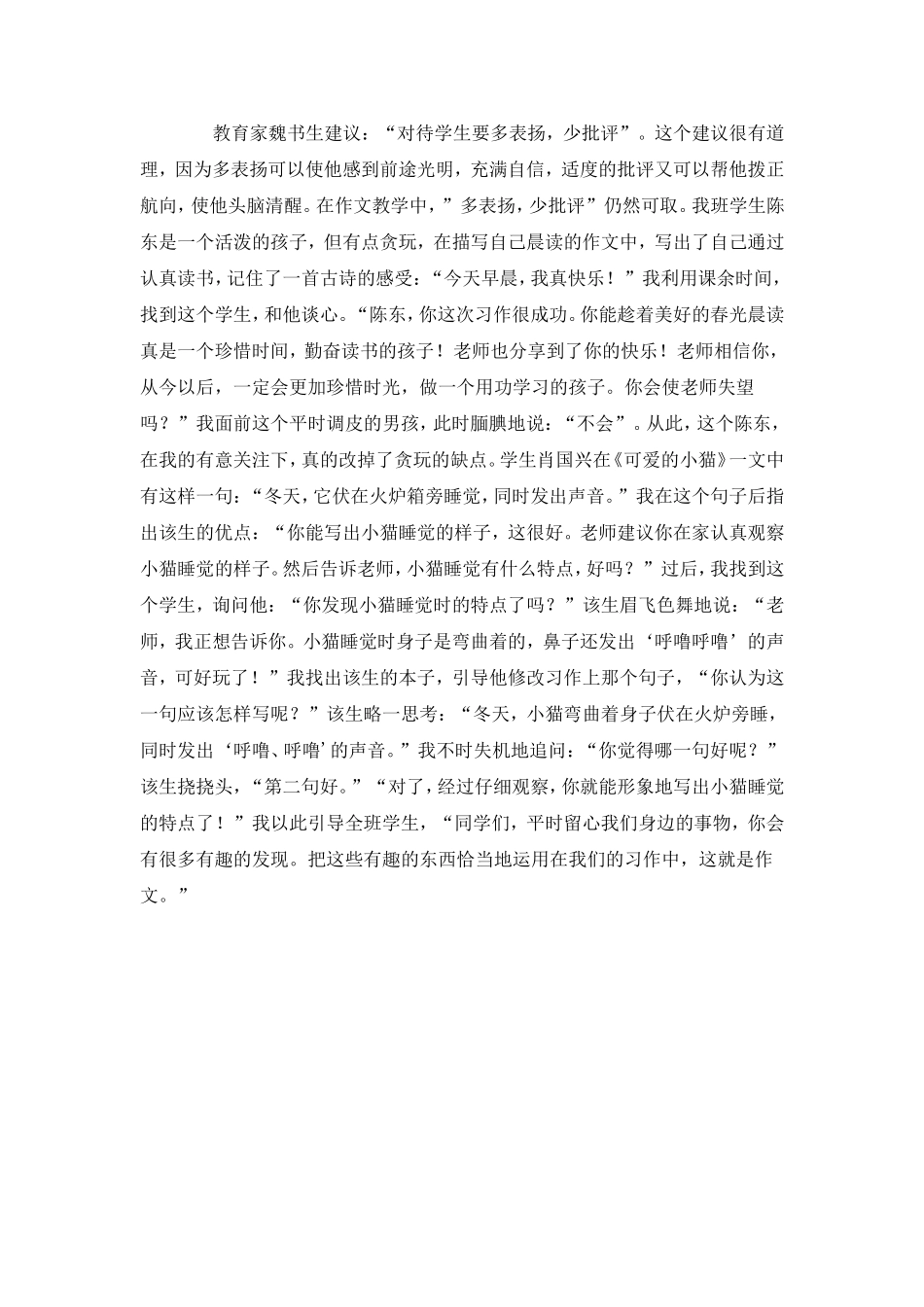 教育家魏书生建议：“对待学生要多表扬，少批评”。这个建议很有道理，因为多表扬可以使他感到前途光明，充满自信，适度的批评又可以帮他拨正航向，使他头脑清醒。在作文教学中，”多表扬，少批评”仍然可取。我班学生陈东是一个活泼的孩子，但有点贪玩，在描写自己晨读的作文中，写出了自己通过认真读书，记住了一首古诗的感受：“今天早晨，我真快乐！”我利用课余时间，找到这个学生，和他谈心。“陈东，你这次习作很成功。你能趁着美好的春光晨读真是一个珍惜时间，勤奋读书的孩子！老师也分享到了你的快乐！老师相信你，从今以后，一定会更加珍惜时光，做一个用功学习的孩子。你会使老师失望吗？”我面前这个平时调皮的男孩，此时腼腆地说：“不会”。从此，这个陈东，在我的有意关注下，真的改掉了贪玩的缺点。学生肖国兴在《可爱的小猫》一文中有这样一句：“冬天，它伏在火炉箱旁睡觉，同时发出声音。”我在这个句子后指出该生的优点：“你能写出小猫睡觉的样子，这很好。老师建议你在家认真观察小猫睡觉的样子。然后告诉老师，小猫睡觉有什么特点，好吗？”过后，我找到这个学生，询问他：“你发现小猫睡觉时的特点了吗？”该生眉飞色舞地说：“老师，我正想告诉你。小猫睡觉时身子是弯曲着的，鼻子还发出‘呼噜呼噜’的声音，可好玩了！”我找出该生的本子，引导他修改习作上那个句子，“你认为这一句应该怎样写呢？”该生略一思考：“冬天，小猫弯曲着身子伏在火炉旁睡，同时发出‘呼噜、呼噜’的声音。”我不时失机地追问：“你觉得哪一句好呢？”该生挠挠头，“第二句好。”“对了，经过仔细观察，你就能形象地写出小猫睡觉的特点了！”我以此引导全班学生，“同学们，平时留心我们身边的事物，你会有很多有趣的发现。把这些有趣的东西恰当地运用在我们的习作中，这就是作文。”